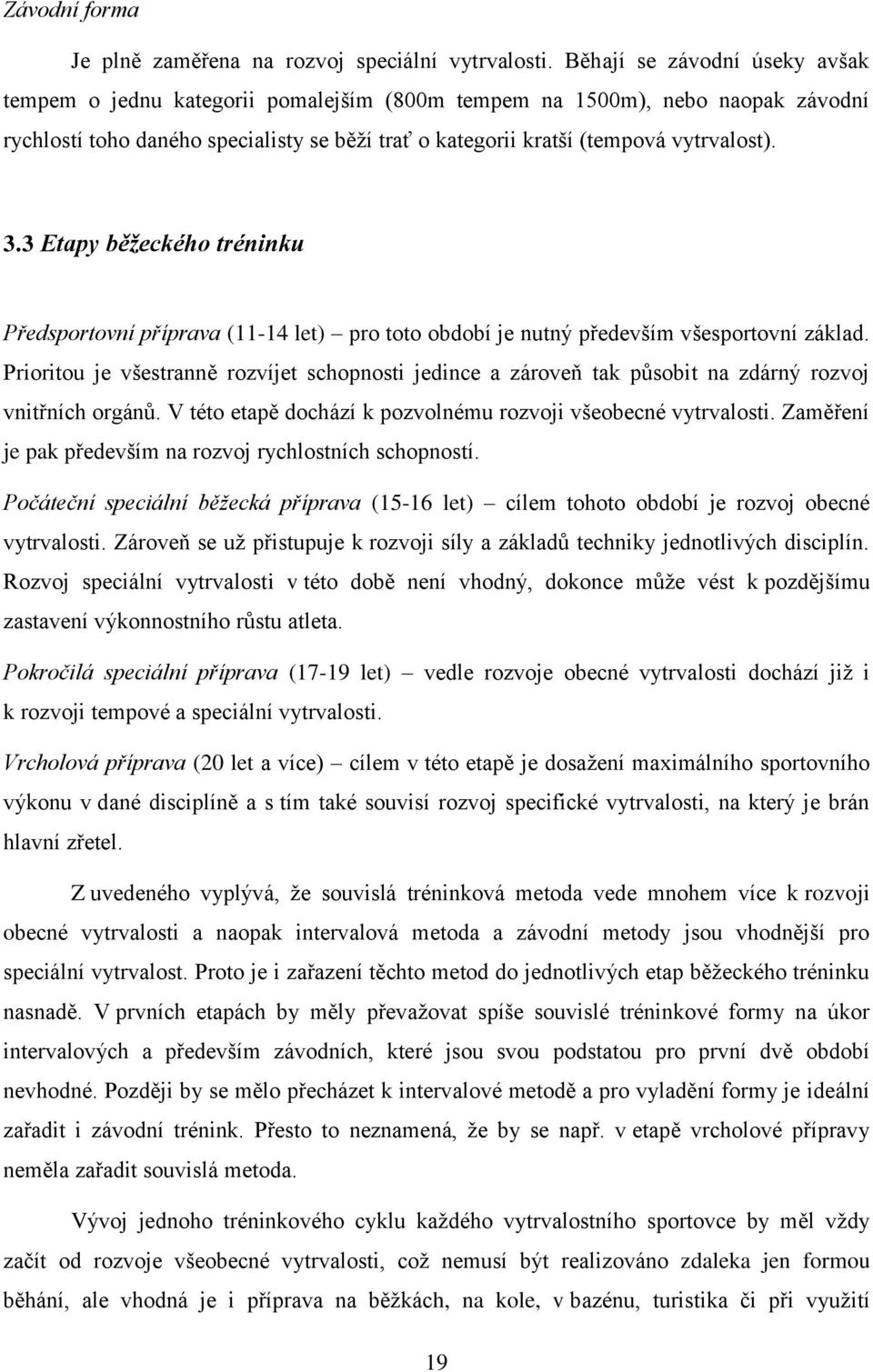 Závodní forma

Je plně zaměřena na rozvoj speciální vytrvalosti. Běhají se závodní úseky avšak tempem o jednu kategorii pomalejším (800m tempem na 1500m), nebo naopak závodní rychlostí toho daného specialisty se běží trať o kategorii kratší (tempová vytrvalost).

3.3 Etapy běžeckého tréninku

Předsportovní příprava (11-14 let) – pro toto období je nutný především všesportovní základ. Prioritou je všestranně rozvíjet schopnosti jedince a zároveň tak působit na zdárný rozvoj vnitřních orgánů. V této etapě dochází k pozvolnému rozvoji všeobecné vytrvalosti. Zaměření je pak především na rozvoj rychlostních schopností.

Počáteční speciální běžecká příprava (15-16 let) – cílem tohoto období je rozvoj obecné vytrvalosti. Zároveň se už přistupuje k rozvoji síly a základů techniky jednotlivých disciplín. Rozvoj speciální vytrvalosti v této době není vhodný, dokonce může vést k pozdějšímu zastavení výkonnostního růstu atleta.

Pokročilá speciální příprava (17-19 let) – vedle rozvoje obecné vytrvalosti dochází již i k rozvoji tempové a speciální vytrvalosti.

Vrcholová příprava (20 let a více) – cílem v této etapě je dosažení maximálního sportovního výkonu v dané disciplíně a s tím také souvisí rozvoj specifické vytrvalosti, na který je brán hlavní zřetel.

Z uvedeného vyplývá, že souvislá tréninková metoda vede mnohem více k rozvoji obecné vytrvalosti a naopak intervalová metoda a závodní metody jsou vhodnější pro speciální vytrvalost. Proto je i zařazení těchto metod do jednotlivých etap běžeckého tréninku nasnadě. V prvních etapách by měly převažovat spíše souvislé tréninkové formy na úkor intervalových a především závodních, které jsou svou podstatou pro první dvě období nevhodné. Později by se mělo přecházet k intervalové metodě a pro vyladění formy je ideální zařadit i závodní trénink. Přesto to neznamená, že by se např. v etapě vrcholové přípravy neměla zařadit souvislá metoda.

Vývoj jednoho tréninkového cyklu každého vytrvalostního sportovce by měl vždy začít od rozvoje všeobecné vytrvalosti, což nemusí být realizováno zdaleka jen formou běhání, ale vhodná je i příprava na běžkách, na kole, v bazénu, turistika či při využití

19